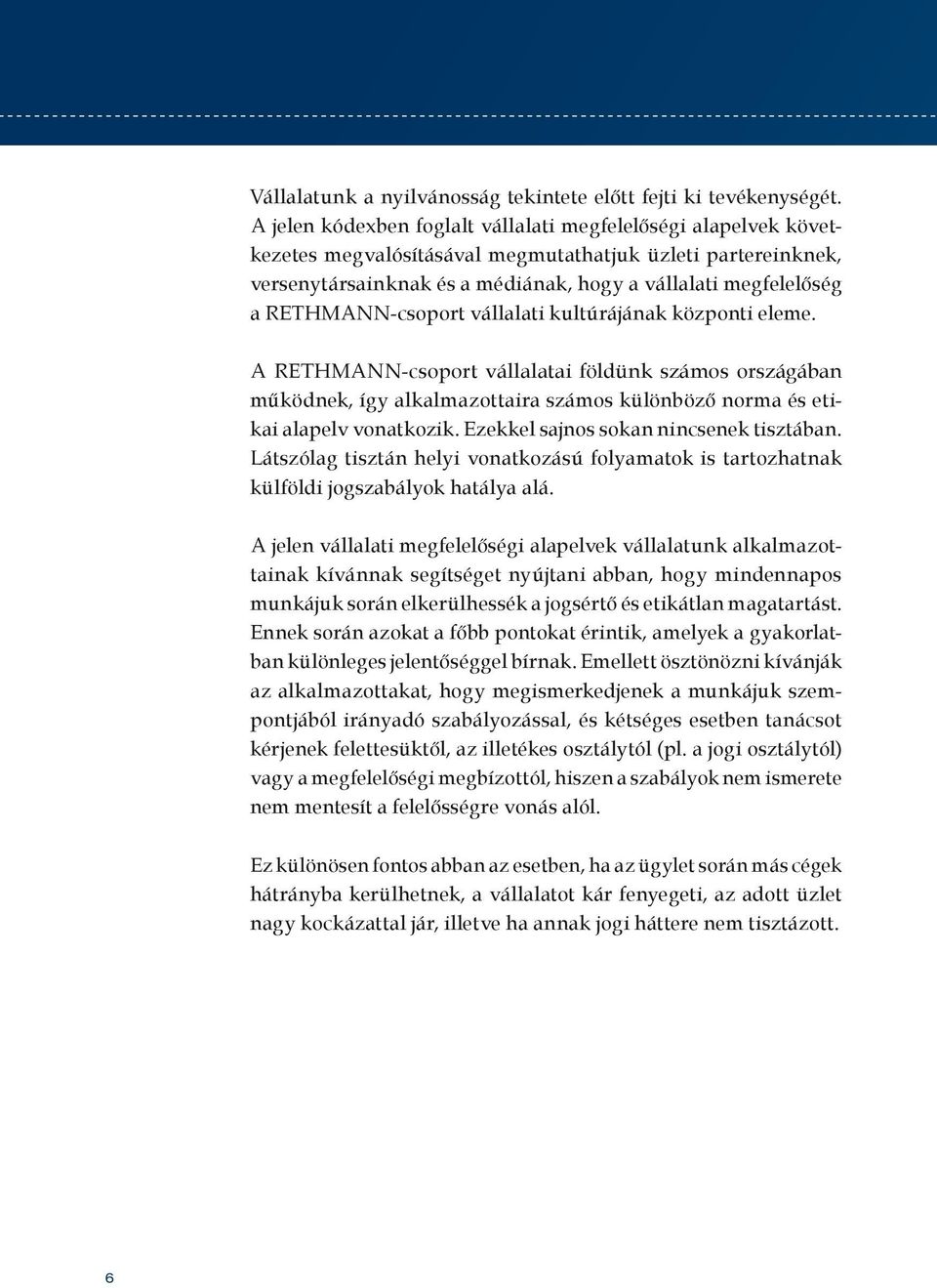 Vállalatunk a nyilvánosság tekintete előtt fejti ki tevékenységét. A jelen kódexben foglalt vállalati megfelelőségi alapelvek következetes megvalósításával megmutathatjuk üzleti partereinknek, versenytársainknak és a médiának, hogy a vállalati megfelelőség a RETHMANN-csoport vállalati kultúrájának központi eleme.

A RETHMANN-csoport vállalatai földünk számos országában működnek, így alkalmazottaira számos különböző norma és etikai alapelv vonatkozik. Ezekkel sajnos sokan nincsenek tisztában. Látszólag tisztán helyi vonatkozású folyamatok is tartozhatnak külföldi jogszabályok hatálya alá.

A jelen vállalati megfelelőségi alapelvek vállalatunk alkalmazottainak kívánnak segítséget nyújtani abban, hogy mindennapos munkájuk során elkerülhessék a jogsértő és etikátlan magatartást. Ennek során azokat a főbb pontokat érintik, amelyek a gyakorlatban különleges jelentőséggel bírnak. Emellett ösztönözni kívánják az alkalmazottakat, hogy megismerkedjenek a munkájuk szempontjából irányadó szabályozással, és kétséges esetben tanácsot kérjenek felettesüktől, az illetékes osztálytól (pl. a jogi osztálytól) vagy a megfelelőségi megbízottól, hiszen a szabályok nem ismerete nem mentesít a felelősségre vonás alól.

Ez különösen fontos abban az esetben, ha az ügylet során más cégek hátrányba kerülhetnek, a vállalatot kár fenyegeti, az adott üzlet nagy kockázattal jár, illetve ha annak jogi háttere nem tisztázott.

6